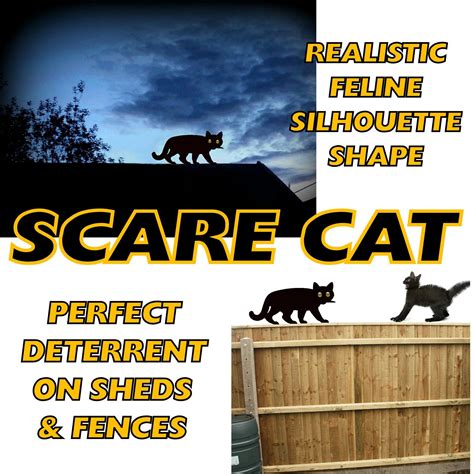 REALISTIC
FELINE
SILHOUETTE
SHAPE

SCARE CAT

PERFECT
DETERRENT
ON SHEDS
& FENCES